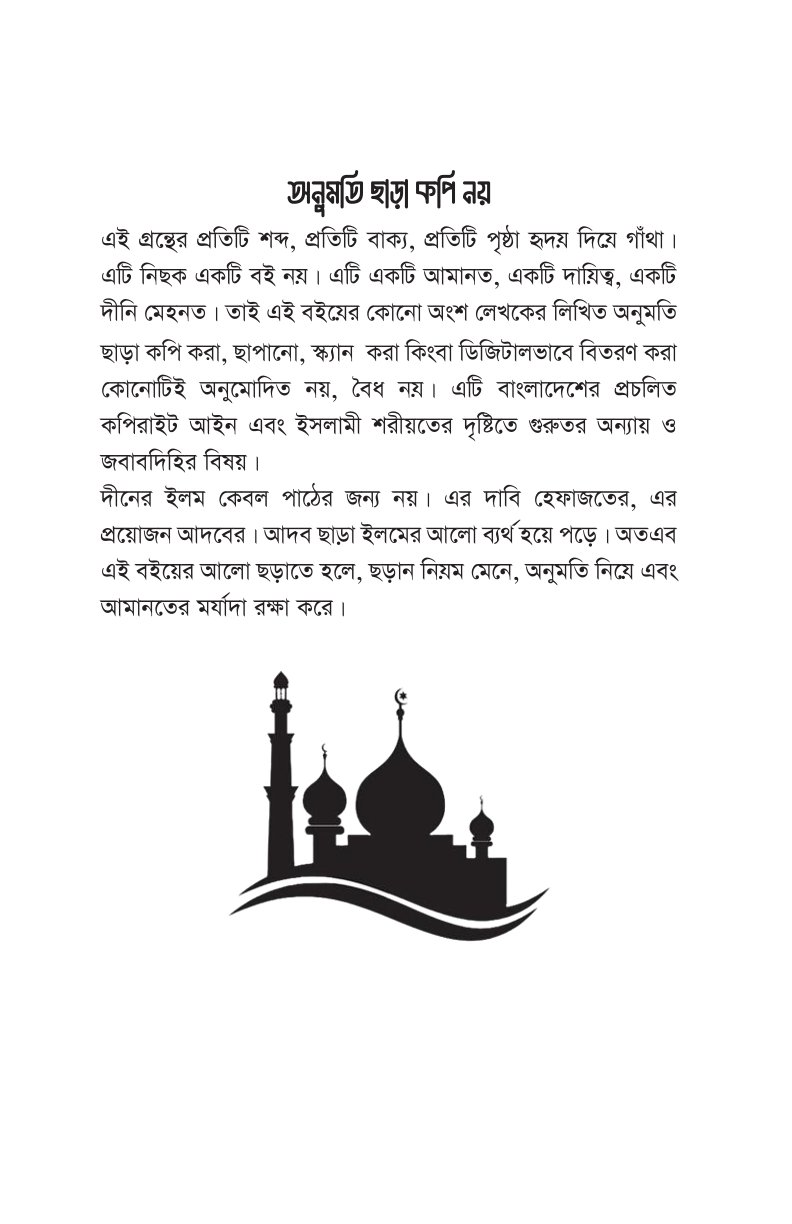 অনুমতি ছাড়া কপি নয়

এই গ্রন্থের প্রতিটি শব্দ, প্রতিটি বাক্য, প্রতিটি পৃষ্ঠা হৃদয় দিয়ে গাঁথা। এটি নিছক একটি বই নয়। এটি একটি আমানত, একটি দায়িত্ব, একটি দীনি মেহনত। তাই এই বইয়ের কোনো অংশ লেখকের লিখিত অনুমতি ছাড়া কপি করা, ছাপানো, স্ক্যান করা কিংবা ডিজিটালভাবে বিতরণ করা কোনোটিই অনুমোদিত নয়, বৈধ নয়। এটি বাংলাদেশের প্রচলিত কপিরাইট আইন এবং ইসলামী শরীয়তের দৃষ্টিতে গুরুতর অন্যায় ও জবাবদিহির বিষয়।
দীনের ইলম কেবল পাঠের জন্য নয়। এর দাবি হেফাজতের, এর প্রয়োজন আদবের। আদব ছাড়া ইলমের আলো ব্যর্থ হয়ে পড়ে। অতএব এই বইয়ের আলো ছড়াতে হলে, ছড়ান নিয়ম মেনে, অনুমতি নিয়ে এবং আমানতের মর্যাদা রক্ষা করে।